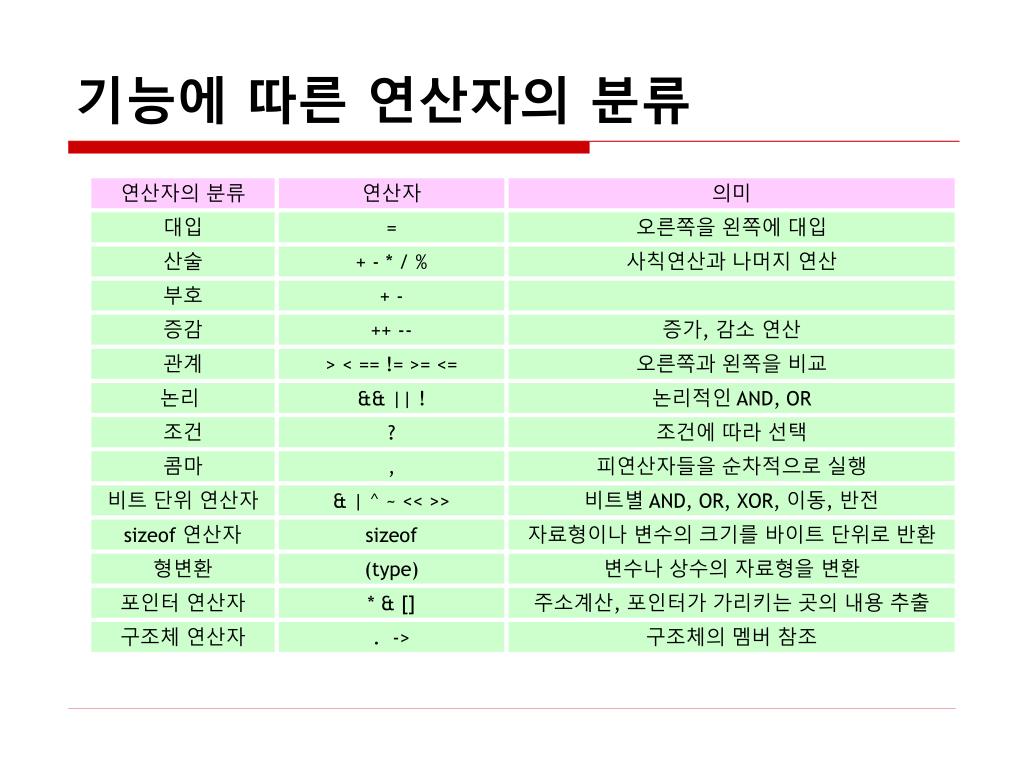 기능에 따른 연산자의 분류

| 연산자의 분류 | 연산자 | 의미 |
|---|---|---|
| 대입 | = | 오른쪽을 왼쪽에 대입 |
| 산술 | + - * / % | 사칙연산과 나머지 연산 |
| 부호 | + - | |
| 증감 | ++ -- | 증가, 감소 연산 |
| 관계 | > < == != >= <= | 오른쪽과 왼쪽을 비교 |
| 논리 | && \|\| ! | 논리적인 AND, OR |
| 조건 | ? | 조건에 따라 선택 |
| 콤마 | , | 피연산자들을 순차적으로 실행 |
| 비트 단위 연산자 | & \| ^ ~ << >> | 비트별 AND, OR, XOR, 이동, 반전 |
| sizeof 연산자 | sizeof | 자료형이나 변수의 크기를 바이트 단위로 반환 |
| 형변환 | (type) | 변수나 상수의 자료형을 변환 |
| 포인터 연산자 | * & [] | 주소계산, 포인터가 가리키는 곳의 내용 추출 |
| 구조체 연산자 | . -> | 구조체의 멤버 참조 |